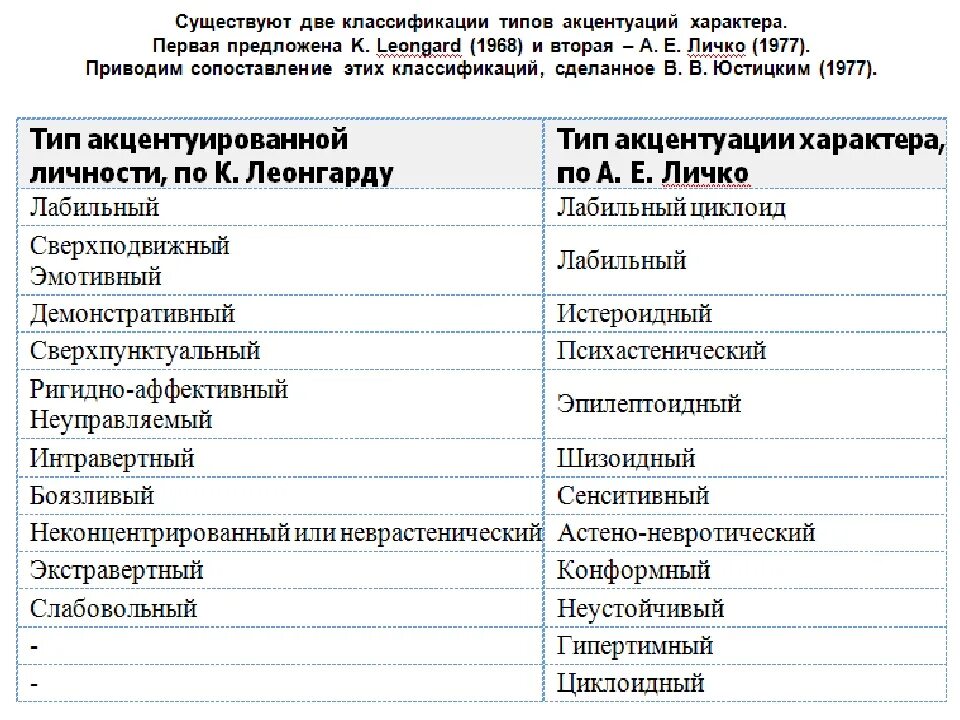 Существуют две классификации типов акцентуаций характера. Первая предложена K. Leongard (1968) и вторая – А. Е. Личко (1977). Приводим сопоставление этих классификаций, сделанное В. В. Юстицким (1977).

| Тип акцентуированной личности, по К. Леонгарду | Тип акцентуации характера, по А. Е. Личко |
|---|---|
| Лабильный | Лабильный циклоид |
| Сверхподвижный Эмотивный | Лабильный |
| Демонстративный | Истероидный |
| Сверхпунктуальный | Психастенический |
| Ригидно-аффективный Неуправляемый | Эпилептоидный |
| Интравертный | Шизоидный |
| Боязливый | Сенситивный |
| Неконцентрированный или неврастенический | Астено-невротический |
| Экстравертный | Конформный |
| Слабовольный | Неустойчивый |
| - | Гипертимный |
| - | Циклоидный |